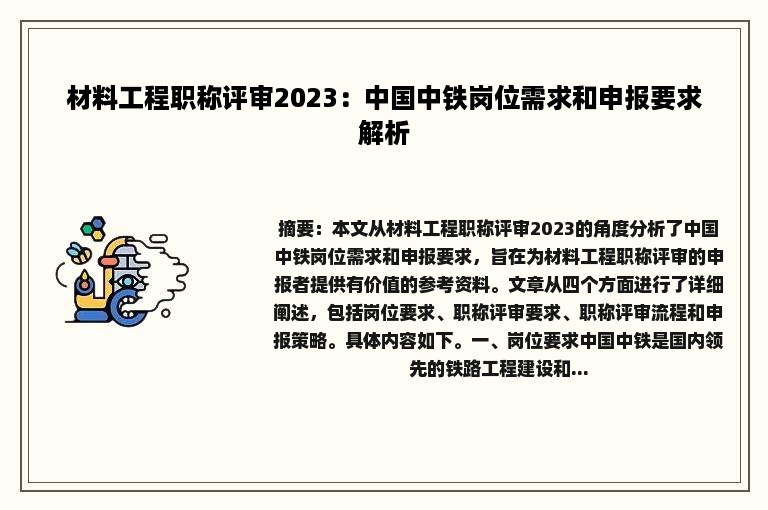 材料工程职称评审2023：中国中铁岗位需求和申报要求解析

摘要：本文从材料工程职称评审2023的角度分析了中国中铁岗位需求和申报要求，旨在为材料工程职称评审的申报者提供有价值的参考资料。文章从四个方面进行了详细阐述，包括岗位要求、职称评审要求、职称评审流程和申报策略。具体内容如下。一、岗位要求中国中铁是国内领先的铁路工程建设和...